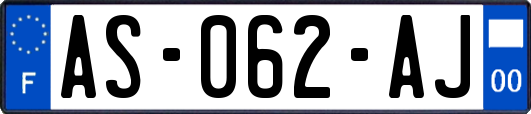 F AS-062-AJ 00